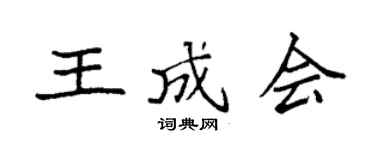 王成会

词典网